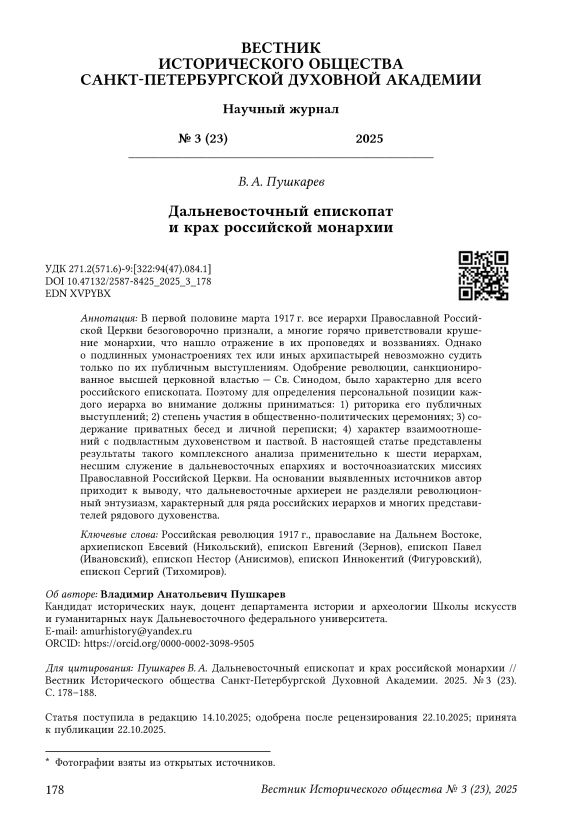 ВЕСТНИК
ИСТОРИЧЕСКОГО ОБЩЕСТВА
САНКТ-ПЕТЕРБУРГСКОЙ ДУХОВНОЙ АКАДЕМИИ

Научный журнал

№ 3 (23) 2025

В. А. Пушкарев

Дальневосточный епископат и крах российской монархии

УДК 271.2(571.6)-9:[322:94(47).084.1]
DOI 10.47132/2587-8425_2025_3_178
EDN XVPYBX

Аннотация: В первой половине марта 1917 г. все иерархи Православной Российской Церкви безоговорочно признали, а многие горячо приветствовали крушение монархии, что нашло отражение в их проповедях и воззваниях. Однако о подлинных умонастроениях тех или иных архипастырей невозможно судить только по их публичным выступлениям. Одобрение революции, санкционированное высшей церковной властью — Св. Синодом, было характерно для всего российского епископата. Поэтому для определения персональной позиции каждого иерарха во внимание должны приниматься: 1) риторика его публичных выступлений; 2) степень участия в общественно-политических церемониях; 3) содержание приватных бесед и личной переписки; 4) характер взаимоотношений с подвластным духовенством и паствой. В настоящей статье представлены результаты такого комплексного анализа применительно к шести иерархам, несшим служение в дальневосточных епархиях и восточноазиатских миссиях Православной Российской Церкви. На основании выявленных источников автор приходит к выводу, что дальневосточные архиереи не разделяли революционный энтузиазм, характерный для ряда российских иерархов и многих представителей рядового духовенства.

Ключевые слова: Российская революция 1917 г., православие на Дальнем Востоке, архиепископ Евсевий (Никольский), епископ Евгений (Зернов), епископ Павел (Ивановский), епископ Нестор (Анисимов), епископ Иннокентий (Фигуровский), епископ Сергий (Тихомиров).

Об авторе: Владимир Анатольевич Пушкарев
Кандидат исторических наук, доцент департамента истории и археологии Школы искусств и гуманитарных наук Дальневосточного федерального университета.
E-mail: amurhistory@yandex.ru
ORCID: https://orcid.org/0000-0002-3098-9505

Для цитирования: Пушкарев В. А. Дальневосточный епископат и крах российской монархии // Вестник Исторического общества Санкт-Петербургской Духовной Академии. 2025. № 3 (23). С. 178–188.

Статья поступила в редакцию 14.10.2025; одобрена после рецензирования 22.10.2025; принята к публикации 22.10.2025.

* Фотографии взяты из открытых источников.

178 Вестник Исторического общества № 3 (23), 2025